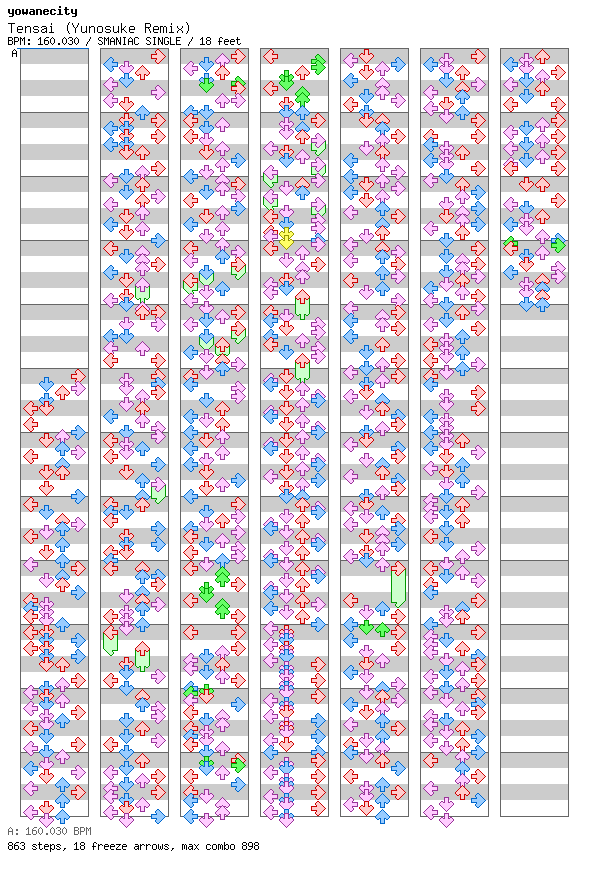 yowanecity
Tensai (Yunosuke Remix)
BPM: 160.030 / SMANIAC SINGLE / 18 feet
A

A: 160.030 BPM
863 steps, 18 freeze arrows, max combo 898